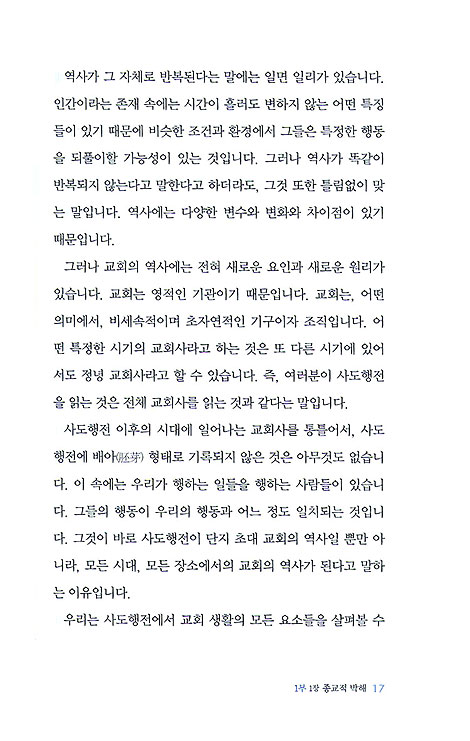 역사가 그 자체로 반복된다는 말에는 일면 일리가 있습니다. 인간이라는 존재 속에는 시간이 흘러도 변하지 않는 어떤 특징들이 있기 때문에 비슷한 조건과 환경에서 그들은 특정한 행동을 되풀이할 가능성이 있는 것입니다. 그러나 역사가 똑같이 반복되지 않는다고 말한다고 하더라도, 그것 또한 틀림없이 맞는 말입니다. 역사에는 다양한 변수와 변화와 차이점이 있기 때문입니다.

그러나 교회의 역사에는 전혀 새로운 요인과 새로운 원리가 있습니다. 교회는 영적인 기관이기 때문입니다. 교회는, 어떤 의미에서, 비세속적이며 초자연적인 기구이자 조직입니다. 어떤 특정한 시기의 교회사라고 하는 것은 또 다른 시기에 있어서도 정녕 교회사라고 할 수 있습니다. 즉, 여러분이 사도행전을 읽는 것은 전체 교회사를 읽는 것과 같다는 말입니다.

사도행전 이후의 시대에 일어나는 교회사를 통틀어서, 사도행전에 배아(胚芽) 형태로 기록되지 않은 것은 아무것도 없습니다. 이 속에는 우리가 행하는 일들을 행하는 사람들이 있습니다. 그들의 행동이 우리의 행동과 어느 정도 일치되는 것입니다. 그것이 바로 사도행전이 단지 초대 교회의 역사일 뿐만 아니라, 모든 시대, 모든 장소에서의 교회의 역사가 된다고 말하는 이유입니다.

우리는 사도행전에서 교회 생활의 모든 요소들을 살펴볼 수

1부 1장 종교적 박해 17